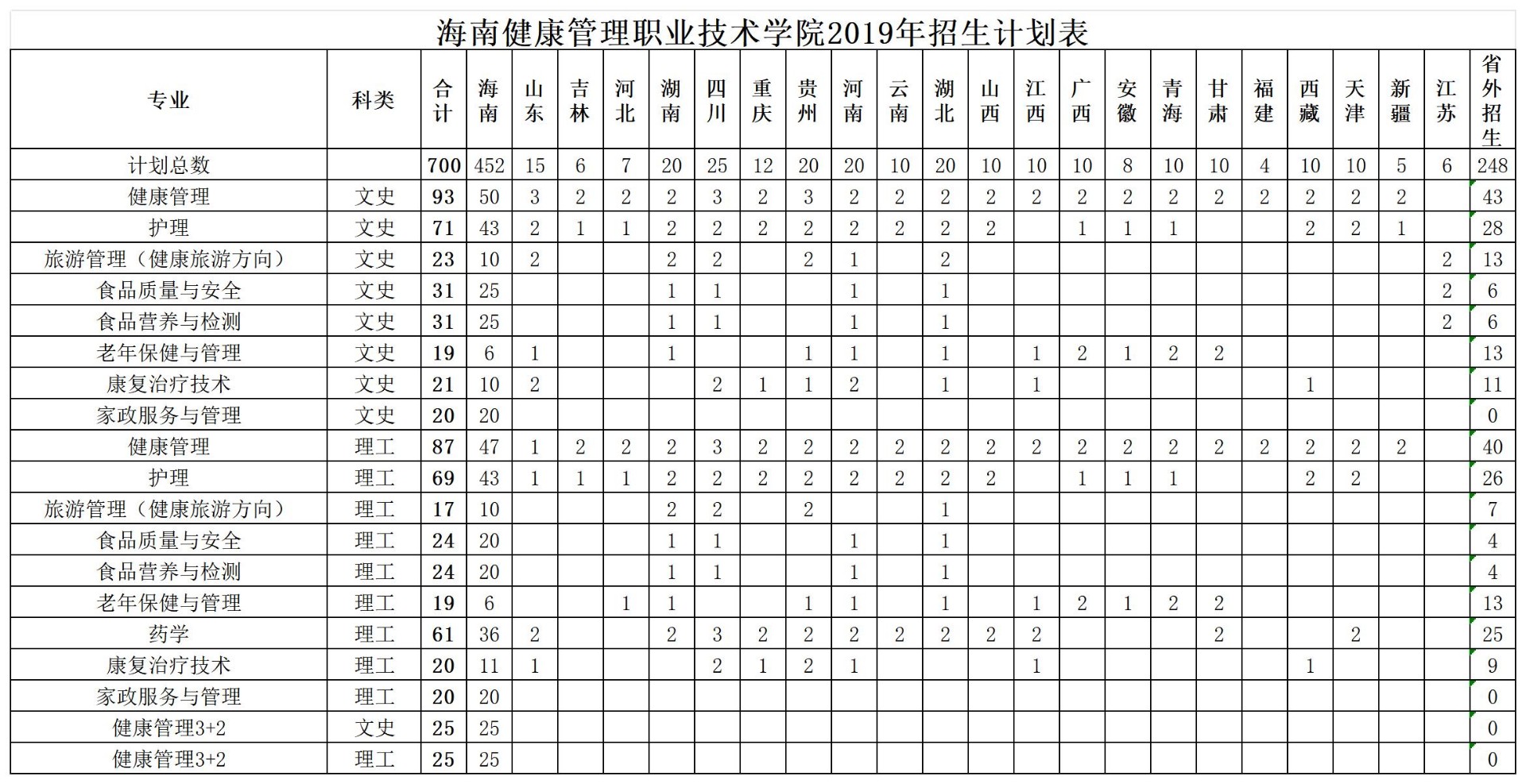 海南健康管理职业技术学院2019年招生计划表

| 专业 | 科类 | 合计 | 海南 | 山东 | 吉林 | 河北 | 湖南 | 四川 | 重庆 | 贵州 | 河南 | 云南 | 湖北 | 山西 | 江西 | 广西 | 安徽 | 青海 | 甘肃 | 福建 | 西藏 | 天津 | 新疆 | 江苏 | 省外招生 |
|---|---|---|---|---|---|---|---|---|---|---|---|---|---|---|---|---|---|---|---|---|---|---|---|---|---|
| 计划总数 | | 700 | 452 | 15 | 6 | 7 | 20 | 25 | 12 | 20 | 20 | 10 | 20 | 10 | 10 | 10 | 8 | 10 | 10 | 4 | 10 | 10 | 5 | 6 | 248 |
| 健康管理 | 文史 | 93 | 50 | 3 | 2 | 2 | 2 | 3 | 2 | 3 | 2 | 2 | 2 | 2 | 2 | 2 | 2 | 2 | 2 | 2 | 2 | 2 | 2 | | 43 |
| 护理 | 文史 | 71 | 43 | 2 | 1 | 1 | 2 | 2 | 2 | 2 | 2 | 2 | 2 | 2 | | 1 | 1 | 1 | | | 2 | 2 | 1 | | 28 |
| 旅游管理（健康旅游方向） | 文史 | 23 | 10 | 2 | | | 2 | 2 | | 2 | 1 | | 2 | | | | | | | | | | | 2 | 13 |
| 食品质量与安全 | 文史 | 31 | 25 | | | | 1 | 1 | | | 1 | | 1 | | | | | | | | | | | 2 | 6 |
| 食品营养与检测 | 文史 | 31 | 25 | | | | 1 | 1 | | | 1 | | 1 | | | | | | | | | | | 2 | 6 |
| 老年保健与管理 | 文史 | 19 | 6 | 1 | | | 1 | | | 1 | 1 | | 1 | | 1 | 2 | 1 | 2 | 2 | | | | | | 13 |
| 康复治疗技术 | 文史 | 21 | 10 | 2 | | | | 2 | 1 | 1 | 2 | | 1 | | 1 | | | | | | 1 | | | | 11 |
| 家政服务与管理 | 文史 | 20 | 20 | | | | | | | | | | | | | | | | | | | | | | 0 |
| 健康管理 | 理工 | 87 | 47 | 1 | 2 | 2 | 2 | 3 | 2 | 2 | 2 | 2 | 2 | 2 | 2 | 2 | 2 | 2 | 2 | 2 | 2 | 2 | 2 | | 40 |
| 护理 | 理工 | 69 | 43 | 1 | 1 | 1 | 2 | 2 | 2 | 2 | 2 | 2 | 2 | 2 | | 1 | 1 | 1 | | | 2 | 2 | | | 26 |
| 旅游管理（健康旅游方向） | 理工 | 17 | 10 | | | | 2 | 2 | | 2 | | | 1 | | | | | | | | | | | | 7 |
| 食品质量与安全 | 理工 | 24 | 20 | | | | 1 | 1 | | | 1 | | 1 | | | | | | | | | | | | 4 |
| 食品营养与检测 | 理工 | 24 | 20 | | | | 1 | 1 | | | 1 | | 1 | | | | | | | | | | | | 4 |
| 老年保健与管理 | 理工 | 19 | 6 | | | 1 | 1 | | | 1 | 1 | | 1 | | 1 | 2 | 1 | 2 | 2 | | | | | | 13 |
| 药学 | 理工 | 61 | 36 | 2 | | | 2 | 3 | 2 | 2 | 2 | 2 | 2 | 2 | 2 | | | | 2 | | | 2 | | | 25 |
| 康复治疗技术 | 理工 | 20 | 11 | 1 | | | | 2 | 1 | 2 | 1 | | | | 1 | | | | | | 1 | | | | 9 |
| 家政服务与管理 | 理工 | 20 | 20 | | | | | | | | | | | | | | | | | | | | | | 0 |
| 健康管理3+2 | 文史 | 25 | 25 | | | | | | | | | | | | | | | | | | | | | | 0 |
| 健康管理3+2 | 理工 | 25 | 25 | | | | | | | | | | | | | | | | | | | | | | 0 |